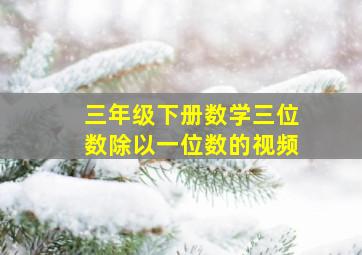 三年级下册数学三位数除以一位数的视频